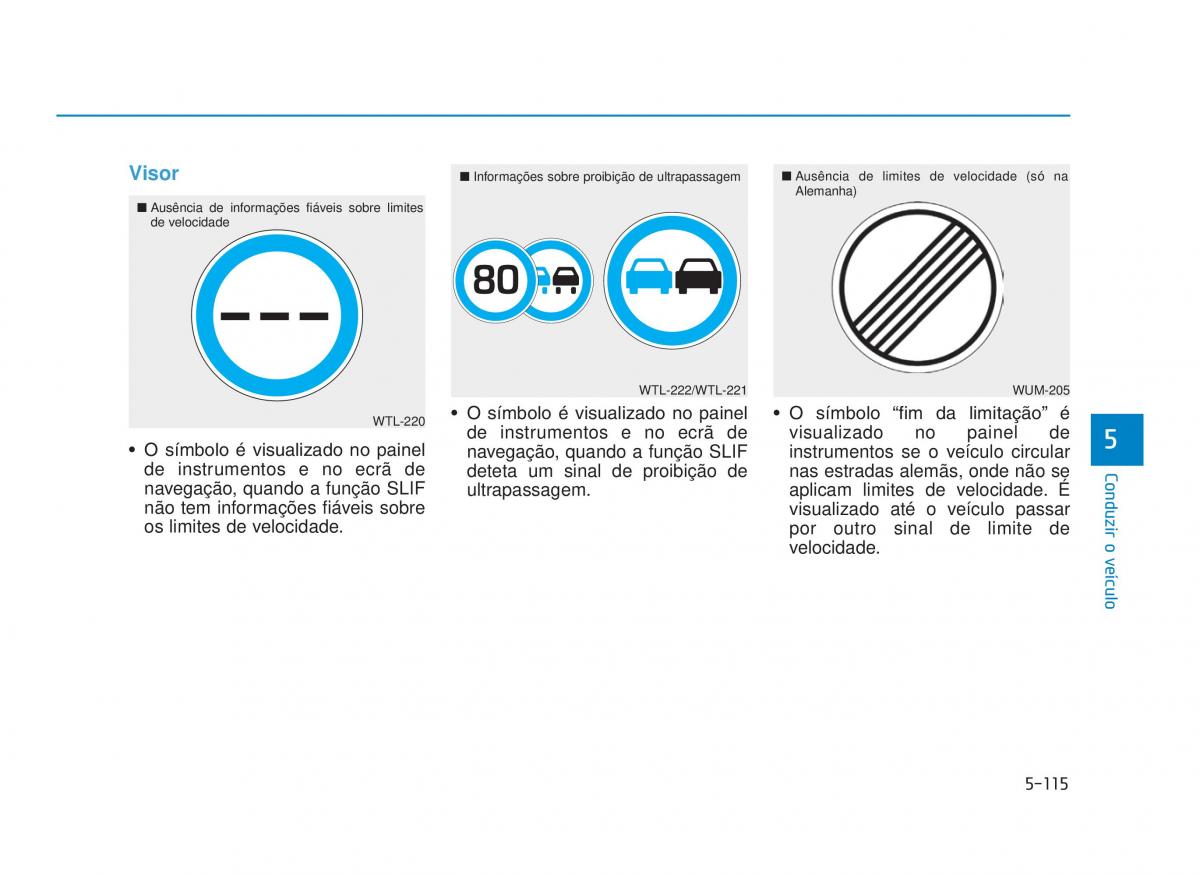 Visor

■ Ausência de informações fiáveis sobre limites de velocidade

WTL-220

• O símbolo é visualizado no painel de instrumentos e no ecrã de navegação, quando a função SLIF não tem informações fiáveis sobre os limites de velocidade.

■ Informações sobre proibição de ultrapassagem

80

WTL-222/WTL-221

• O símbolo é visualizado no painel de instrumentos e no ecrã de navegação, quando a função SLIF deteta um sinal de proibição de ultrapassagem.

■ Ausência de limites de velocidade (só na Alemanha)

WUM-205

• O símbolo “fim da limitação” é visualizado no painel de instrumentos se o veículo circular nas estradas alemãs, onde não se aplicam limites de velocidade. É visualizado até o veículo passar por outro sinal de limite de velocidade.

5

Conduzir o veículo

5-115